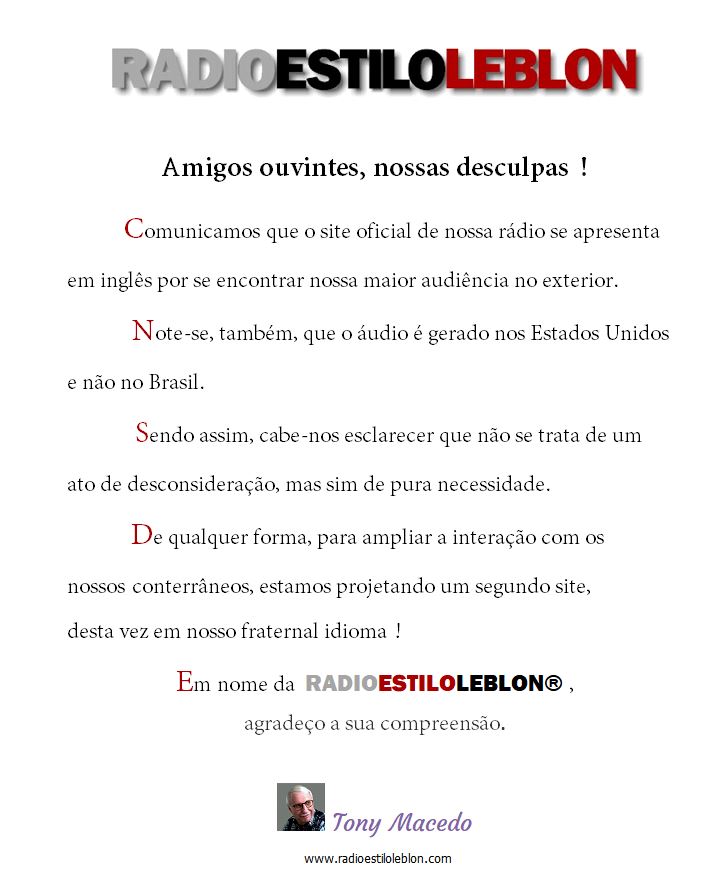 RADIOESTILOLEBLON

Amigos ouvintes, nossas desculpas !

Comunicamos que o site oficial de nossa rádio se apresenta em inglês por se encontrar nossa maior audiência no exterior.

Note-se, também, que o áudio é gerado nos Estados Unidos e não no Brasil.

Sendo assim, cabe-nos esclarecer que não se trata de um ato de desconsideração, mas sim de pura necessidade.

De qualquer forma, para ampliar a interação com os nossos conterrâneos, estamos projetando um segundo site, desta vez em nosso fraternal idioma !

Em nome da RADIOESTILOLEBLON® , agradeço a sua compreensão.

Tony Macedo

www.radioestiloleblon.com